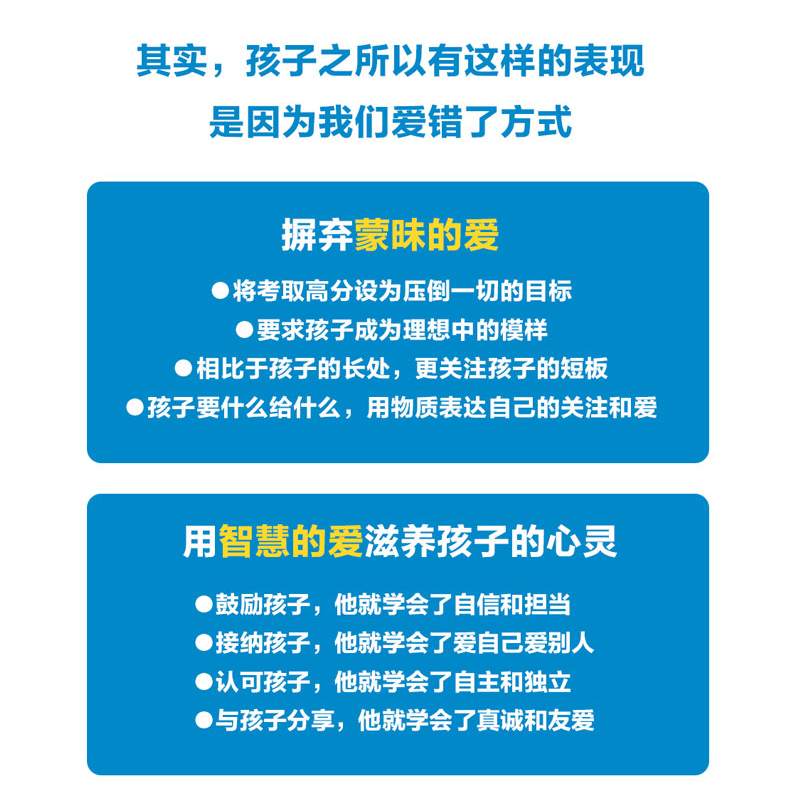 其实，孩子之所以有这样的表现

是因为我们爱错了方式

摒弃蒙昧的爱

• 将考取高分设为压倒一切的目标
• 要求孩子成为理想中的模样
• 相比于孩子的长处，更关注孩子的短板
• 孩子要什么给什么，用物质表达自己的关注和爱

用智慧的爱滋养孩子的心灵

• 鼓励孩子，他就学会了自信和担当
• 接纳孩子，他就学会了爱自己爱别人
• 认可孩子，他就学会了自主和独立
• 与孩子分享，他就学会了真诚和友爱